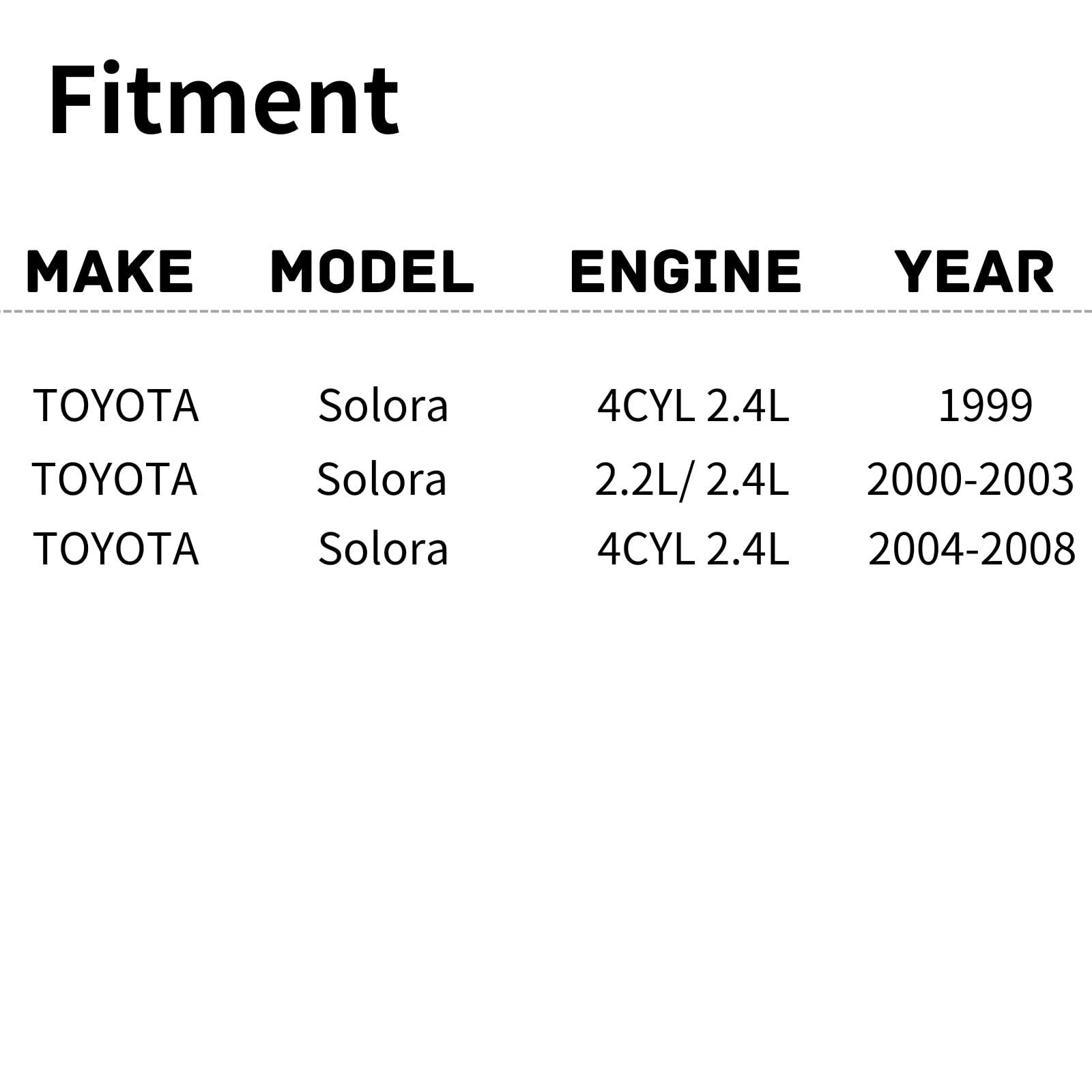 Fitment

| MAKE | MODEL | ENGINE | YEAR |
|---|---|---|---|
| TOYOTA | Solora | 4CYL 2.4L | 1999 |
| TOYOTA | Solora | 2.2L/ 2.4L | 2000-2003 |
| TOYOTA | Solora | 4CYL 2.4L | 2004-2008 |